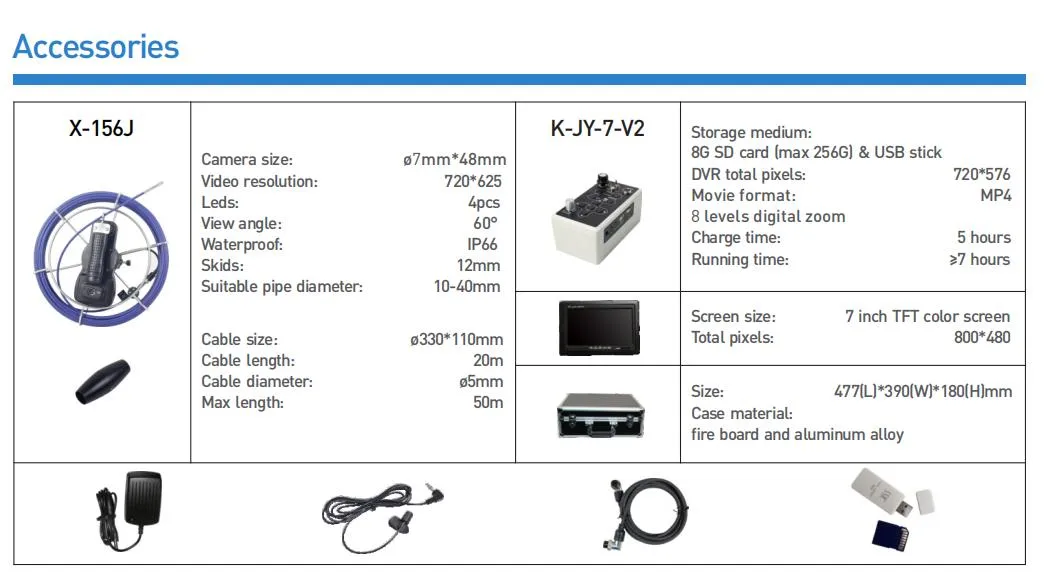 Accessories

X-156J

Camera size: ø7mm*48mm
Video resolution: 720*625
Leds: 4pcs
View angle: 60°
Waterproof: IP66
Skids: 12mm
Suitable pipe diameter: 10-40mm

Cable size: ø330*110mm
Cable length: 20m
Cable diameter: ø5mm
Max length: 50m

K-JY-7-V2

Storage medium:
8G SD card (max 256G) & USB stick
DVR total pixels: 720*576
Movie format: MP4
8 levels digital zoom
Charge time: 5 hours
Running time: ≥7 hours

Screen size: 7 inch TFT color screen
Total pixels: 800*480

Size: 477(L)*390(W)*180(H)mm
Case material:
fire board and aluminum alloy